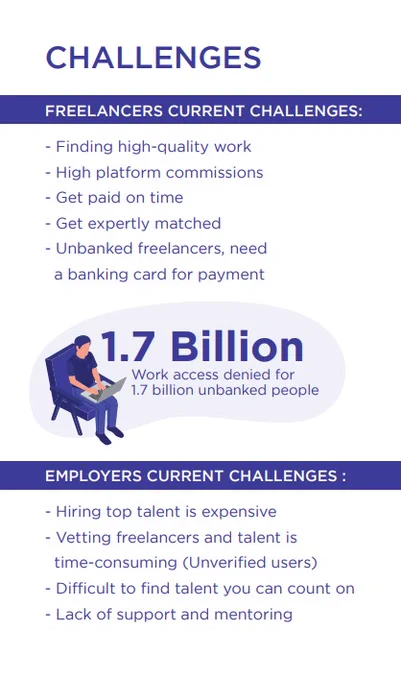 CHALLENGES

FREELANCERS CURRENT CHALLENGES:

- Finding high-quality work
- High platform commissions
- Get paid on time
- Get expertly matched
- Unbanked freelancers, need a banking card for payment

1.7 Billion
Work access denied for 1.7 billion unbanked people

EMPLOYERS CURRENT CHALLENGES :

- Hiring top talent is expensive
- Vetting freelancers and talent is time-consuming (Unverified users)
- Difficult to find talent you can count on
- Lack of support and mentoring